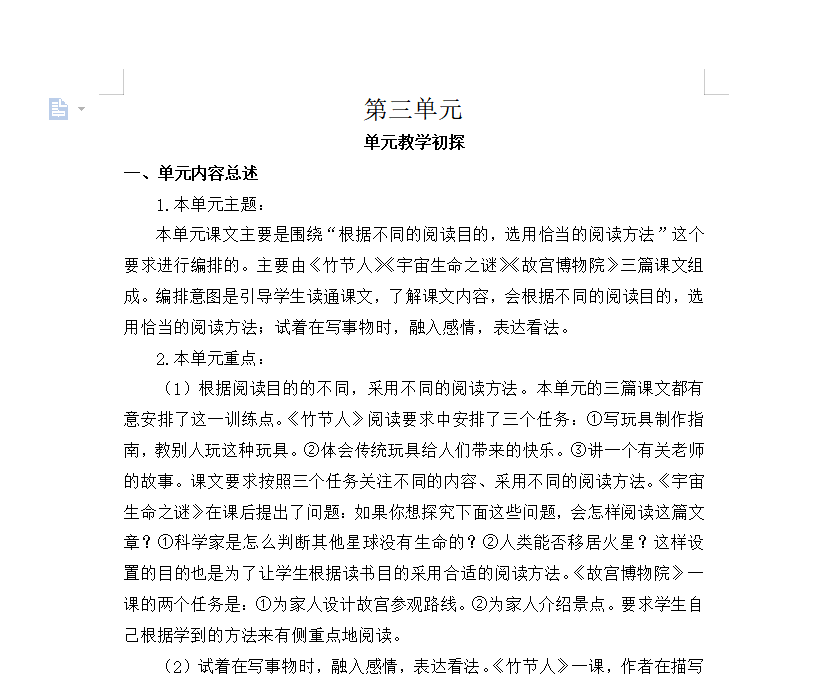 第三单元

单元教学初探

一、单元内容总述

1.本单元主题：

本单元课文主要是围绕“根据不同的阅读目的，选用恰当的阅读方法”这个要求进行编排的。主要由《竹节人》《宇宙生命之谜》《故宫博物院》三篇课文组成。编排意图是引导学生读通课文，了解课文内容，会根据不同的阅读目的，选用恰当的阅读方法；试着在写事物时，融入感情，表达看法。

2.本单元重点：

（1）根据阅读目的的不同，采用不同的阅读方法。本单元的三篇课文都有意安排了这一训练点。《竹节人》阅读要求中安排了三个任务：①写玩具制作指南，教别人玩这种玩具。②体会传统玩具给人们带来的快乐。③讲一个有关老师的故事。课文要求按照三个任务关注不同的内容、采用不同的阅读方法。《宇宙生命之谜》在课后提出了问题：如果你想探究下面这些问题，会怎样阅读这篇文章？①科学家是怎么判断其他星球没有生命的？②人类能否移居火星？这样设置的目的也是为了让学生根据读书目的采用合适的阅读方法。《故宫博物院》一课的两个任务是：①为家人设计故宫参观路线。②为家人介绍景点。要求学生自己根据学到的方法来有侧重点地阅读。

（2）试着在写事物时，融入感情，表达看法。《竹节人》一课，作者在描写